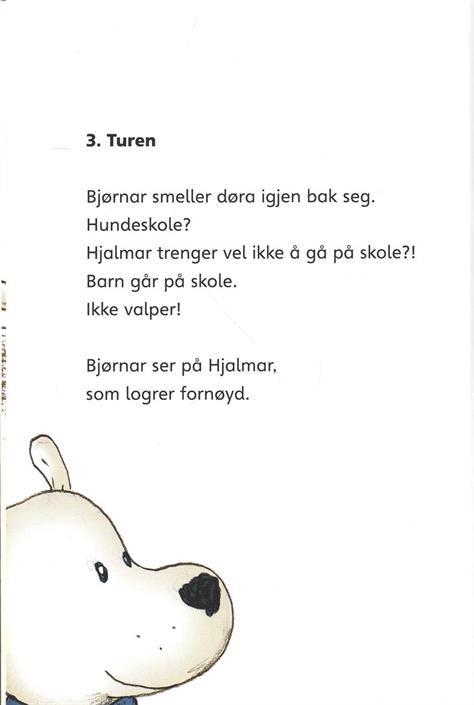 3. Turen

Bjørnar smeller døra igjen bak seg.
Hundeskole?
Hjalmar trenger vel ikke å gå på skole?!
Barn går på skole.
Ikke valper!

Bjørnar ser på Hjalmar,
som logrer fornøyd.